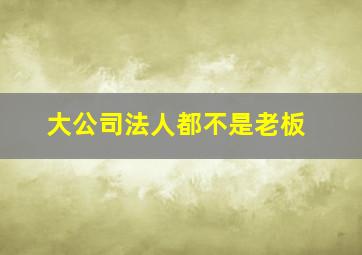 大公司法人都不是老板